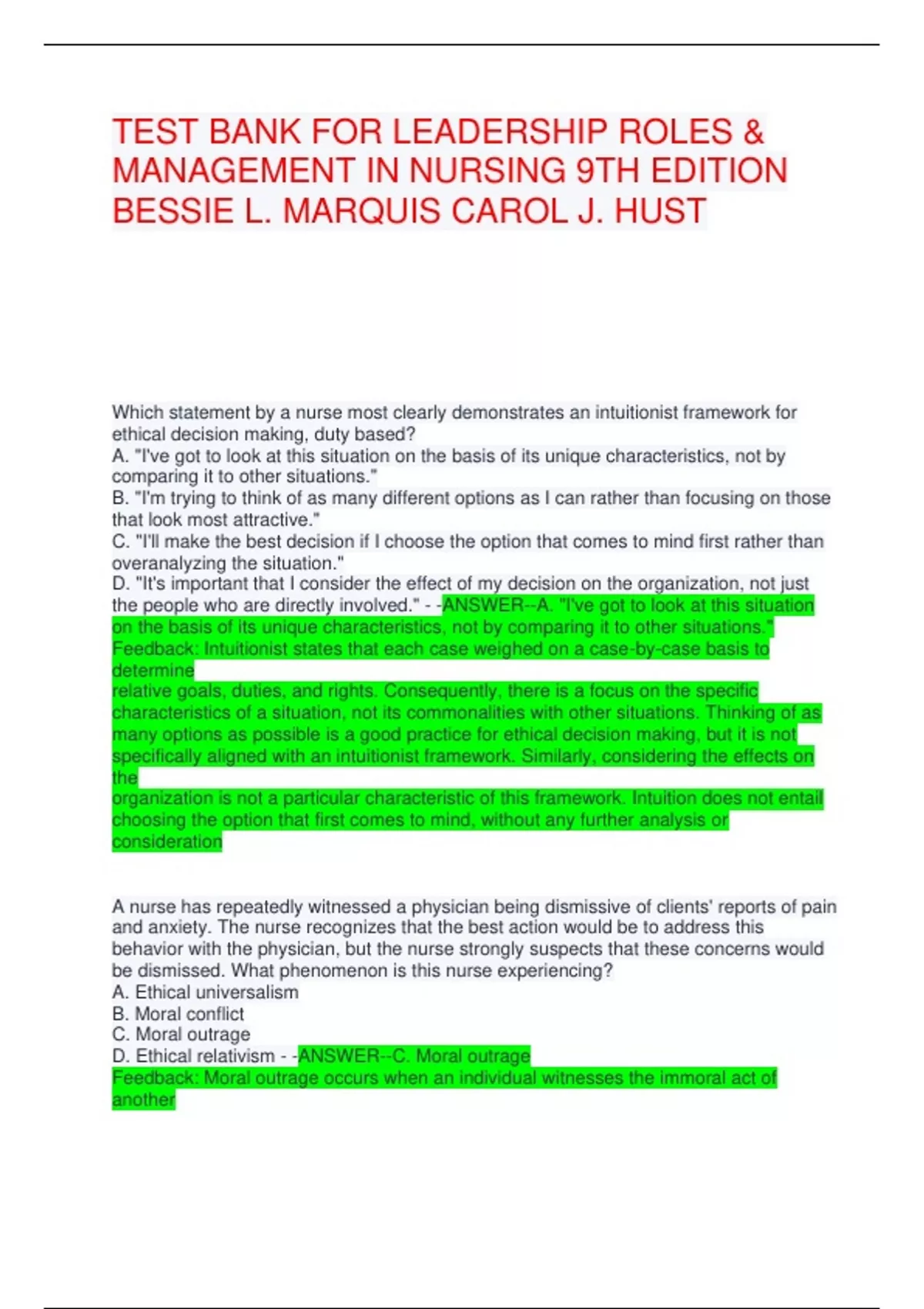 TEST BANK FOR LEADERSHIP ROLES & MANAGEMENT IN NURSING 9TH EDITION BESSIE L. MARQUIS CAROL J. HUST

Which statement by a nurse most clearly demonstrates an intuitionist framework for ethical decision making, duty based?
A. "I've got to look at this situation on the basis of its unique characteristics, not by comparing it to other situations."
B. "I'm trying to think of as many different options as I can rather than focusing on those that look most attractive."
C. "I'll make the best decision if I choose the option that comes to mind first rather than overanalyzing the situation."
D. "It's important that I consider the effect of my decision on the organization, not just the people who are directly involved." - -ANSWER--A. "I've got to look at this situation on the basis of its unique characteristics, not by comparing it to other situations."
Feedback: Intuitionist states that each case weighed on a case-by-case basis to determine
relative goals, duties, and rights. Consequently, there is a focus on the specific characteristics of a situation, not its commonalities with other situations. Thinking of as many options as possible is a good practice for ethical decision making, but it is not specifically aligned with an intuitionist framework. Similarly, considering the effects on the
organization is not a particular characteristic of this framework. Intuition does not entail choosing the option that first comes to mind, without any further analysis or consideration

A nurse has repeatedly witnessed a physician being dismissive of clients' reports of pain and anxiety. The nurse recognizes that the best action would be to address this behavior with the physician, but the nurse strongly suspects that these concerns would be dismissed. What phenomenon is this nurse experiencing?
A. Ethical universalism
B. Moral conflict
C. Moral outrage
D. Ethical relativism - -ANSWER--C. Moral outrage
Feedback: Moral outrage occurs when an individual witnesses the immoral act of another